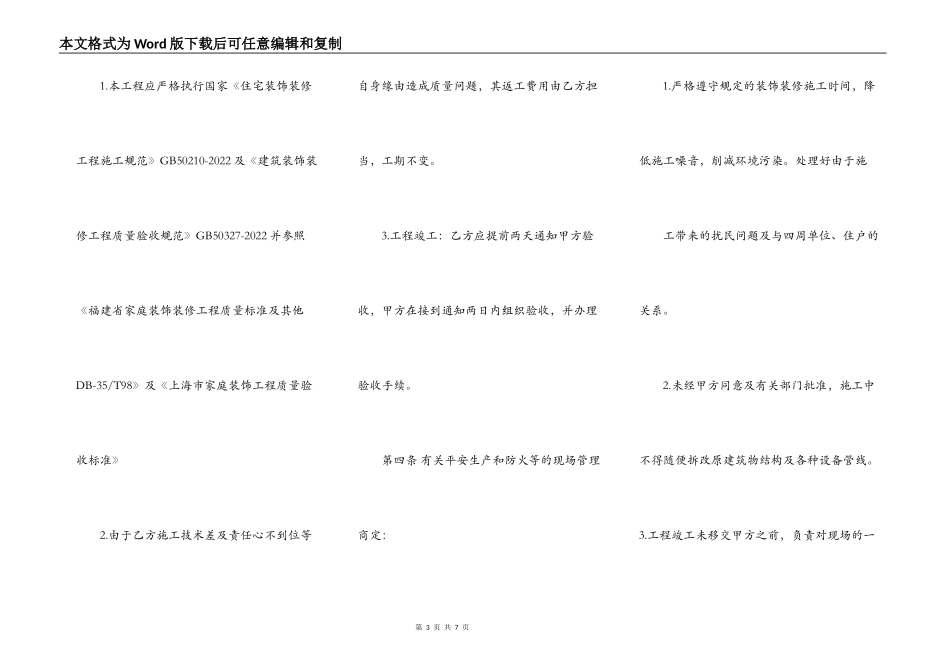 本文格式为Word版下载后可任意编辑和复制

1.本工程应严格执行国家《住宅装饰装修工程施工规范》GB50210-2022及《建筑装饰装修工程质量验收规范》GB50327-2022并参照《福建省家庭装饰装修工程质量标准及其他DB-35/T98》及《上海市家庭装饰工程质量验收标准》

2.由于乙方施工技术差及责任心不到位等自身缘由造成质量问题，其返工费用由乙方担当，工期不变。

3.工程竣工：乙方应提前两天通知甲方验收，甲方在接到通知两日内组织验收，并办理验收手续。

第四条 有关平安生产和防火等的现场管理商定：

1.严格遵守规定的装饰装修施工时间，降低施工噪音，削减环境污染。处理好由于施工带来的扰民问题及与四周单位、住户的关系。

2.未经甲方同意及有关部门批准，施工中不得随便拆改原建筑物结构及各种设备管线。

3.工程竣工未移交甲方之前，负责对现场的一

第 3 页 共 7 页